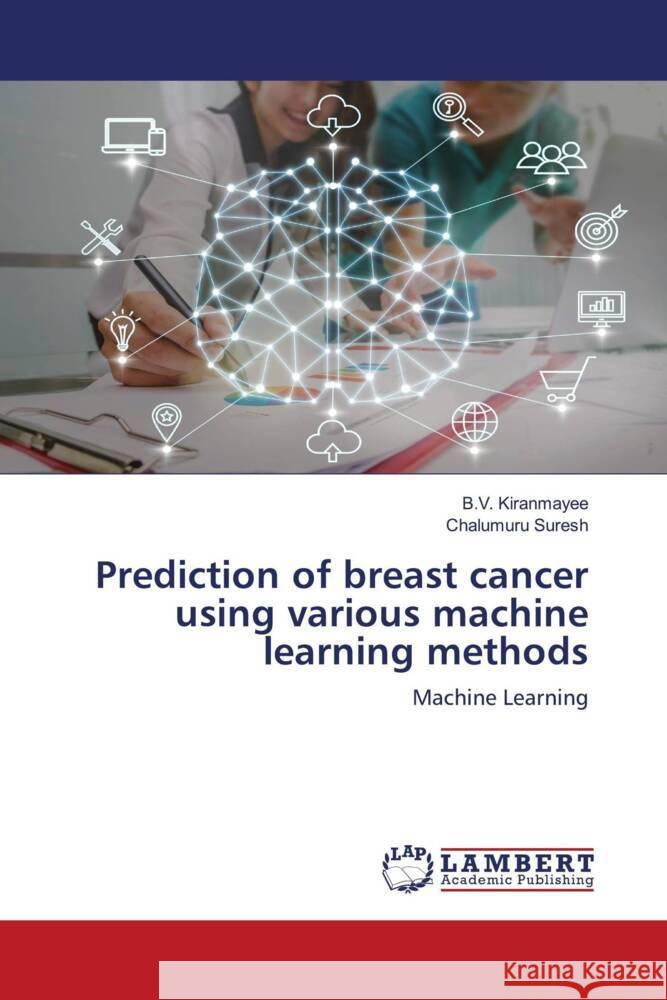 B.V. Kiranmayee
Chalumuru Suresh

Prediction of breast cancer using various machine learning methods

Machine Learning

LAP LAMBERT Academic Publishing